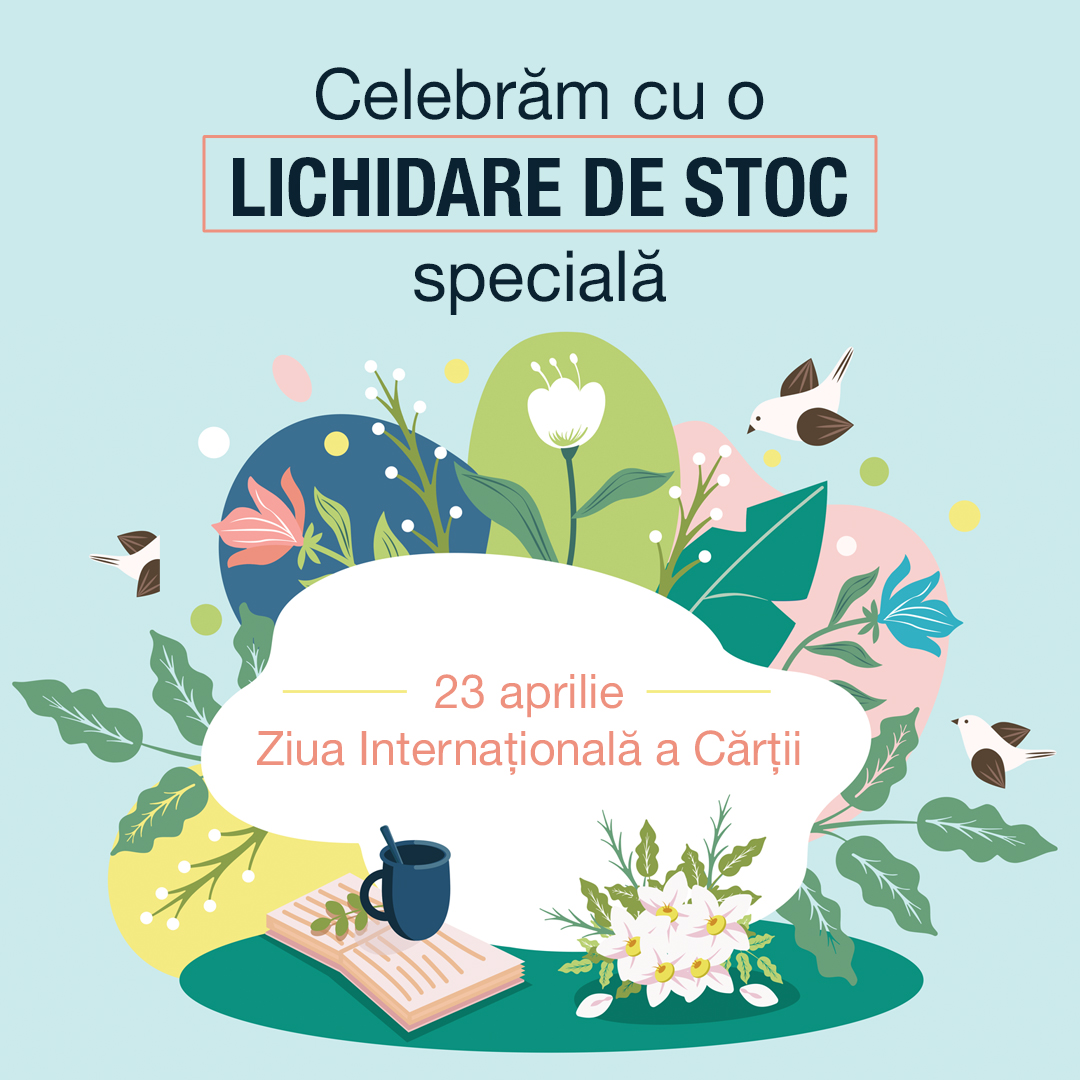 Celebrăm cu o
LICHIDARE DE STOC
specială

23 aprilie
Ziua Internațională a Cărții